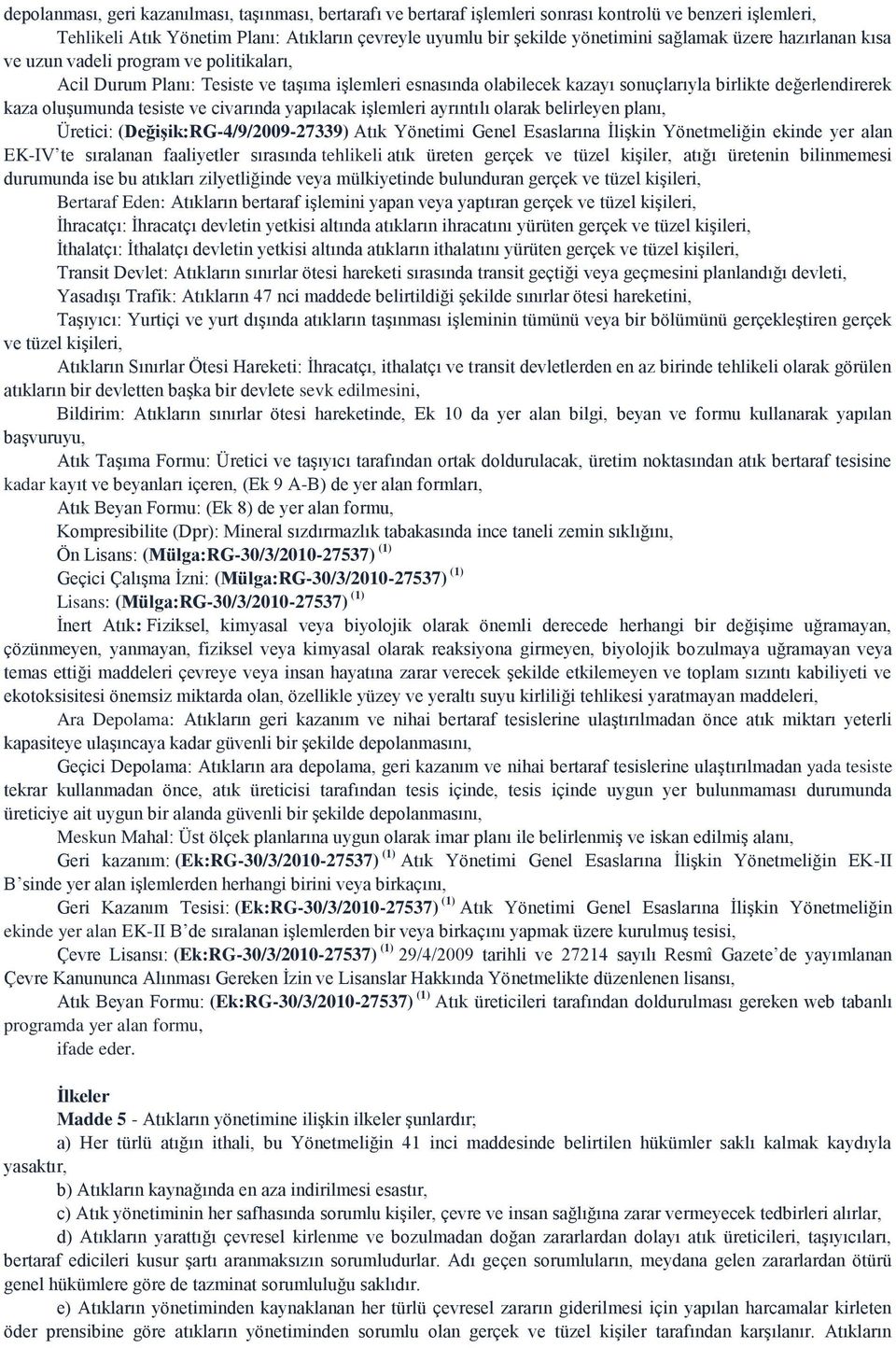 depolanması, geri kazanılması, taşınması, bertarafı ve bertaraf işlemleri sonrası kontrolü ve benzeri işlemleri,

Tehlikeli Atık Yönetim Planı: Atıkların çevreyle uyumlu bir şekilde yönetimini sağlamak üzere hazırlanan kısa ve uzun vadeli program ve politikaları,

Acil Durum Planı: Tesiste ve taşıma işlemleri esnasında olabilecek kazayı sonuçlarıyla birlikte değerlendirerek kaza oluşumunda tesiste ve civarında yapılacak işlemleri ayrıntılı olarak belirleyen planı,

Üretici: (Değişik:RG-4/9/2009-27339) Atık Yönetimi Genel Esaslarına İlişkin Yönetmeliğin ekinde yer alan EK-IV'te sıralanan faaliyetler sırasında tehlikeli atık üreten gerçek ve tüzel kişiler, atığı üretenin bilinmemesi durumunda ise bu atıkları zilyetliğinde veya mülkiyetinde bulunduran gerçek ve tüzel kişileri,

Bertaraf Eden: Atıkların bertaraf işlemini yapan veya yaptıran gerçek ve tüzel kişileri,

İhracatçı: İhracatçı devletin yetkisi altında atıkların ihracatını yürüten gerçek ve tüzel kişileri,

İthalatçı: İthalatçı devletin yetkisi altında atıkların ithalatını yürüten gerçek ve tüzel kişileri,

Transit Devlet: Atıkların sınırlar ötesi hareketi sırasında transit geçtiği veya geçmesini planlandığı devleti,

Yasadışı Trafik: Atıkların 47 nci maddede belirtildiği şekilde sınırlar ötesi hareketini,

Taşıyıcı: Yurtiçi ve yurt dışında atıkların taşınması işleminin tümünü veya bir bölümünü gerçekleştiren gerçek ve tüzel kişileri,

Atıkların Sınırlar Ötesi Hareketi: İhracatçı, ithalatçı ve transit devletlerden en az birinde tehlikeli olarak görülen atıkların bir devletten başka bir devlete sevk edilmesini,

Bildirim: Atıkların sınırlar ötesi hareketinde, Ek 10 da yer alan bilgi, beyan ve formu kullanarak yapılan başvuruyu,

Atık Taşıma Formu: Üretici ve taşıyıcı tarafından ortak doldurulacak, üretim noktasından atık bertaraf tesisine kadar kayıt ve beyanları içeren, (Ek 9 A-B) de yer alan formları,

Atık Beyan Formu: (Ek 8) de yer alan formu,

Kompresibilite (Dpr): Mineral sızdırmazlık tabakasında ince taneli zemin sıklığını,

Ön Lisans: (Mülga:RG-30/3/2010-27537) $^{(1)}$

Geçici Çalışma İzni: (Mülga:RG-30/3/2010-27537) $^{(1)}$

Lisans: (Mülga:RG-30/3/2010-27537) $^{(1)}$

İnert Atık: Fiziksel, kimyasal veya biyolojik olarak önemli derecede herhangi bir değişime uğramayan, çözünmeyen, yanmayan, fiziksel veya kimyasal olarak reaksiyona girmeyen, biyolojik bozulmaya uğramayan veya temas ettiği maddeleri çevreye veya insan hayatına zarar verecek şekilde etkilemeyen ve toplam sızıntı kabiliyeti ve ekotoksisitesi önemsiz miktarda olan, özellikle yüzey ve yeraltı suyu kirliliği tehlikesi yaratmayan maddeleri,

Ara Depolama: Atıkların geri kazanım ve nihai bertaraf tesislerine ulaştırılmadan önce atık miktarı yeterli kapasiteye ulaşıncaya kadar güvenli bir şekilde depolanmasını,

Geçici Depolama: Atıkların ara depolama, geri kazanım ve nihai bertaraf tesislerine ulaştırılmadan yada tesiste tekrar kullanmadan önce, atık üreticisi tarafından tesis içinde, tesis içinde uygun yer bulunmaması durumunda üreticiye ait uygun bir alanda güvenli bir şekilde depolanmasını,

Meskun Mahal: Üst ölçek planlarına uygun olarak imar planı ile belirlenmiş ve iskan edilmiş alanı,

Geri kazanım: (Ek:RG-30/3/2010-27537) $^{(1)}$ Atık Yönetimi Genel Esaslarına İlişkin Yönetmeliğin EK-II B'sinde yer alan işlemlerden herhangi birini veya birkaçını,

Geri Kazanım Tesisi: (Ek:RG-30/3/2010-27537) $^{(1)}$ Atık Yönetimi Genel Esaslarına İlişkin Yönetmeliğin ekinde yer alan EK-II B'de sıralanan işlemlerden bir veya birkaçını yapmak üzere kurulmuş tesisi,

Çevre Lisansı: (Ek:RG-30/3/2010-27537) $^{(1)}$ 29/4/2009 tarihli ve 27214 sayılı Resmî Gazete'de yayımlanan Çevre Kanununca Alınması Gereken İzin ve Lisanslar Hakkında Yönetmelikte düzenlenen lisansı,

Atık Beyan Formu: (Ek:RG-30/3/2010-27537) $^{(1)}$ Atık üreticileri tarafından doldurulması gereken web tabanlı programda yer alan formu,

ifade eder.

İlkeler

Madde 5 - Atıkların yönetimine ilişkin ilkeler şunlardır;

a) Her türlü atığın ithali, bu Yönetmeliğin 41 inci maddesinde belirtilen hükümler saklı kalmak kaydıyla yasaktır,

b) Atıkların kaynağında en aza indirilmesi esastır,

c) Atık yönetiminin her safhasında sorumlu kişiler, çevre ve insan sağlığına zarar vermeyecek tedbirleri alırlar,

d) Atıkların yarattığı çevresel kirlenme ve bozulmadan doğan zararlardan dolayı atık üreticileri, taşıyıcıları, bertaraf edicileri kusur şartı aranmaksızın sorumludurlar. Adı geçen sorumluların, meydana gelen zararlardan ötürü genel hükümlere göre de tazminat sorumluluğu saklıdır.

e) Atıkların yönetiminden kaynaklanan her türlü çevresel zararın giderilmesi için yapılan harcamalar kirleten öder prensibine göre atıkların yönetiminden sorumlu olan gerçek ve tüzel kişiler tarafından karşılanır. Atıkların